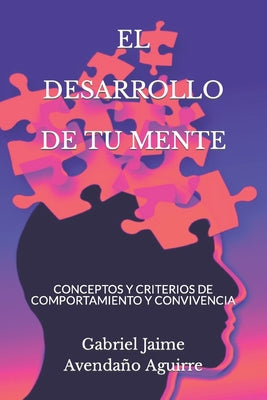 EL DESARROLLO DE TU MENTE

CONCEPTOS Y CRITERIOS DE COMPORTAMIENTO Y CONVIVENCIA

Gabriel Jaime Avendaño Aguirre